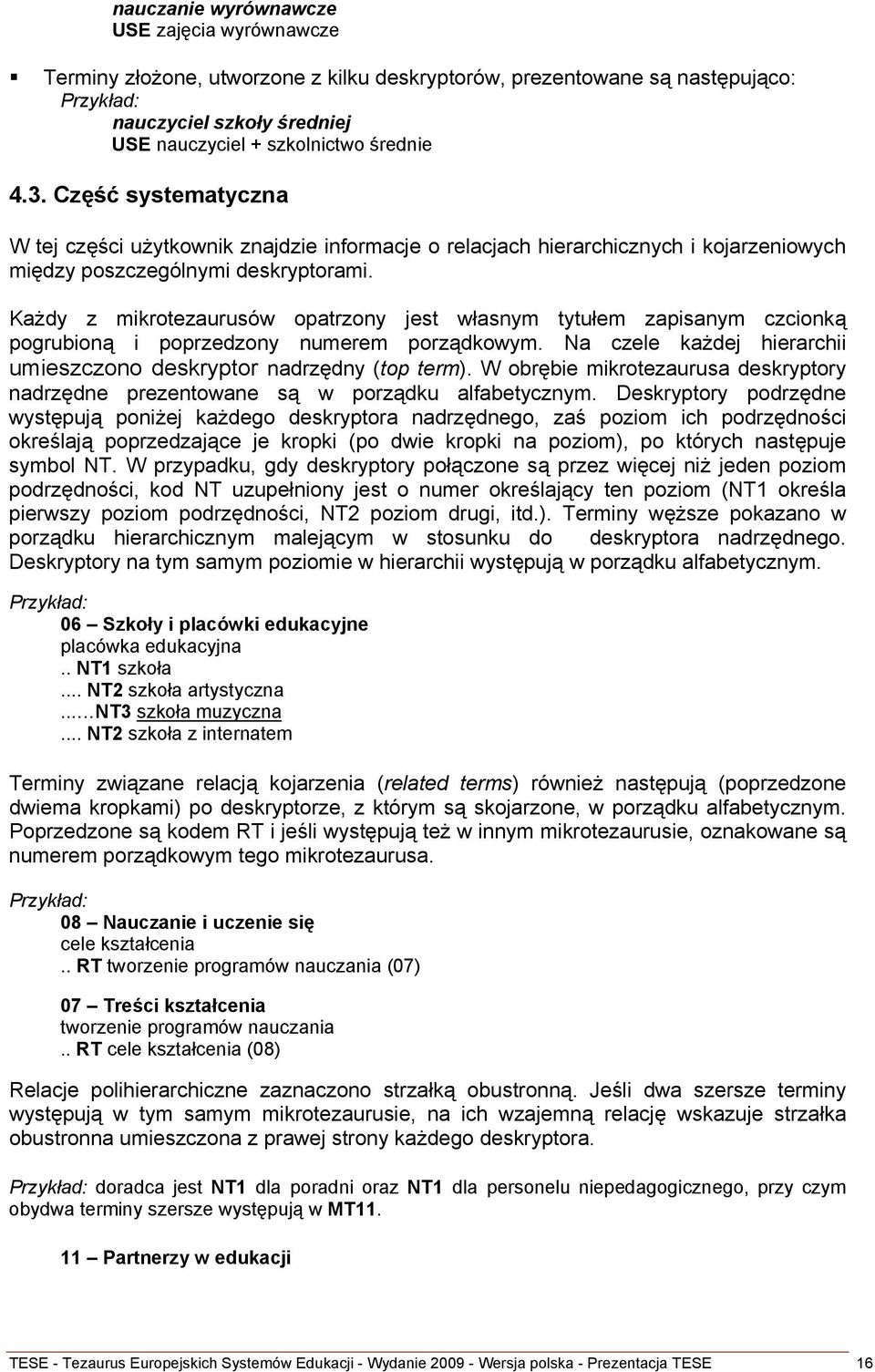 nauczanie wyrównawcze
USE zajęcia wyrównawcze

Terminy złożone, utworzone z kilku deskryptorów, prezentowane są następująco:
Przykład:
nauczyciel szkoły średniej
USE nauczyciel + szkolnictwo średnie

4.3. Część systematyczna

W tej części użytkownik znajdzie informacje o relacjach hierarchicznych i kojarzeniowych między poszczególnymi deskryptorami.

Każdy z mikrotezaurusów opatrzony jest własnym tytułem zapisanym czcionką pogrubioną i poprzedzony numerem porządkowym. Na czele każdej hierarchii umieszczono deskryptor nadrzędny (top term). W obrębie mikrotezaurusa deskryptory nadrzędne prezentowane są w porządku alfabetycznym. Deskryptory podrzędne występują poniżej każdego deskryptora nadrzędnego, zaś poziom ich podrzędności określają poprzedzające je kropki (po dwie kropki na poziom), po których następuje symbol NT. W przypadku, gdy deskryptory połączone są przez więcej niż jeden poziom podrzędności, kod NT uzupełniony jest o numer określający ten poziom (NT1 określa pierwszy poziom podrzędności, NT2 poziom drugi, itd.). Terminy węższe pokazano w porządku hierarchicznym malejącym w stosunku do deskryptora nadrzędnego. Deskryptory na tym samym poziomie w hierarchii występują w porządku alfabetycznym.

Przykład:
06 – Szkoły i placówki edukacyjne
placówka edukacyjna
.. NT1 szkoła
.... NT2 szkoła artystyczna
......NT3 szkoła muzyczna
.... NT2 szkoła z internatem

Terminy związane relacją kojarzenia (related terms) również następują (poprzedzone dwiema kropkami) po deskryptorze, z którym są skojarzone, w porządku alfabetycznym. Poprzedzone są kodem RT i jeśli występują też w innym mikrotezaurusie, oznakowane są numerem porządkowym tego mikrotezaurusa.

Przykład:
08 – Nauczanie i uczenie się
cele kształcenia
.. RT tworzenie programów nauczania (07)

07 – Treści kształcenia
tworzenie programów nauczania
.. RT cele kształcenia (08)

Relacje polihierarchiczne zaznaczono strzałką obustronną. Jeśli dwa szersze terminy występują w tym samym mikrotezaurusie, na ich wzajemną relację wskazuje strzałka obustronna umieszczona z prawej strony każdego deskryptora.

Przykład: doradca jest NT1 dla poradni oraz NT1 dla personelu niepedagogicznego, przy czym obydwa terminy szersze występują w MT11.

11 – Partnerzy w edukacji

TESE - Tezaurus Europejskich Systemów Edukacji - Wydanie 2009 - Wersja polska - Prezentacja TESE 16